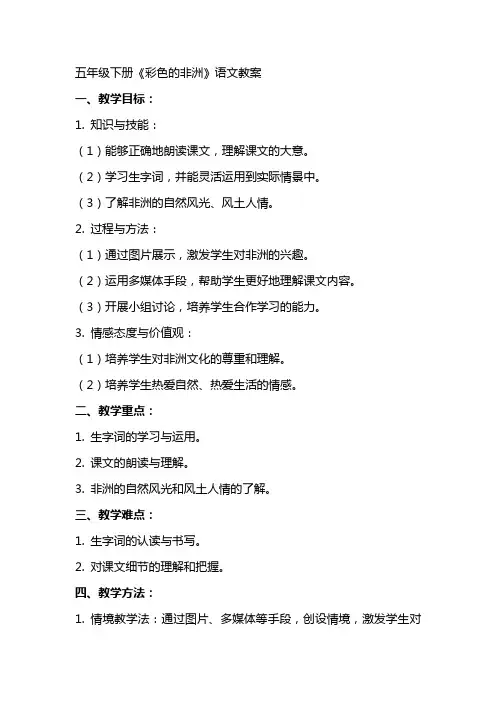 五年级下册《彩色的非洲》语文教案

一、教学目标：

1. 知识与技能：

（1）能够正确地朗读课文，理解课文的大意。

（2）学习生字词，并能灵活运用到实际情景中。

（3）了解非洲的自然风光、风土人情。

2. 过程与方法：

（1）通过图片展示，激发学生对非洲的兴趣。

（2）运用多媒体手段，帮助学生更好地理解课文内容。

（3）开展小组讨论，培养学生合作学习的能力。

3. 情感态度与价值观：

（1）培养学生对非洲文化的尊重和理解。

（2）培养学生热爱自然、热爱生活的情感。

二、教学重点：

1. 生字词的学习与运用。

2. 课文的朗读与理解。

3. 非洲的自然风光和风土人情的了解。

三、教学难点：

1. 生字词的认读与书写。

2. 对课文细节的理解和把握。

四、教学方法：

1. 情境教学法：通过图片、多媒体等手段，创设情境，激发学生对